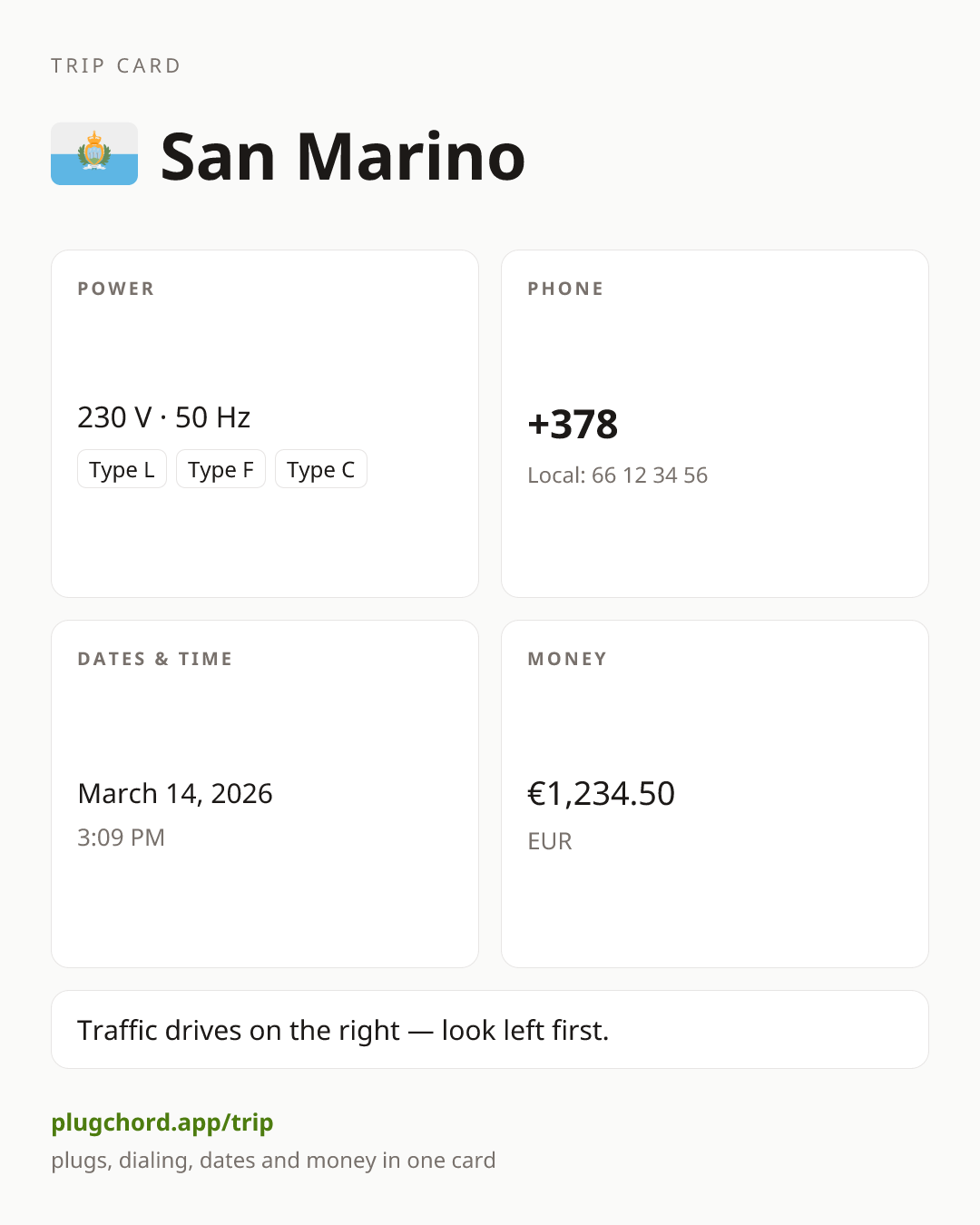 TRIP CARD

San Marino

POWER

230 V · 50 Hz

Type L
Type F
Type C

PHONE

+378

Local: 66 12 34 56

DATES & TIME

March 14, 2026

3:09 PM

MONEY

€1,234.50

EUR

Traffic drives on the right — look left first.

plugchord.app/trip

plugs, dialing, dates and money in one card